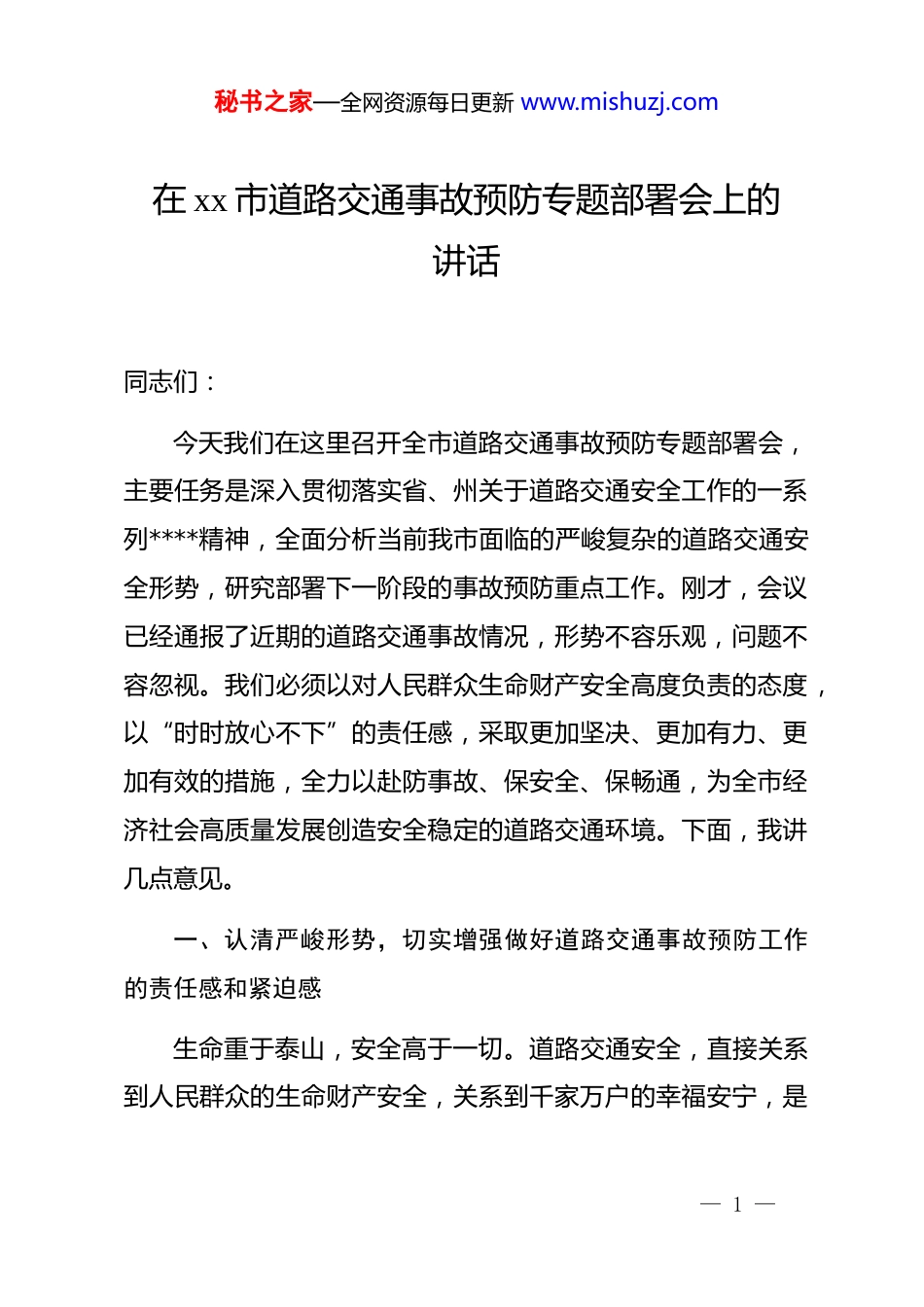 秘书之家—全网资源每日更新 www.mishuzj.com

在 xx 市道路交通事故预防专题部署会上的讲话

同志们：

今天我们在这里召开全市道路交通事故预防专题部署会，主要任务是深入贯彻落实省、州关于道路交通安全工作的一系列****精神，全面分析当前我市面临的严峻复杂的道路交通安全形势，研究部署下一阶段的事故预防重点工作。刚才，会议已经通报了近期的道路交通事故情况，形势不容乐观，问题不容忽视。我们必须以对人民群众生命财产安全高度负责的态度，以“时时放心不下”的责任感，采取更加坚决、更加有力、更加有效的措施，全力以赴防事故、保安全、保畅通，为全市经济社会高质量发展创造安全稳定的道路交通环境。下面，我讲几点意见。

一、认清严峻形势，切实增强做好道路交通事故预防工作的责任感和紧迫感

生命重于泰山，安全高于一切。道路交通安全，直接关系到人民群众的生命财产安全，关系到千家万户的幸福安宁，是

— 1 —